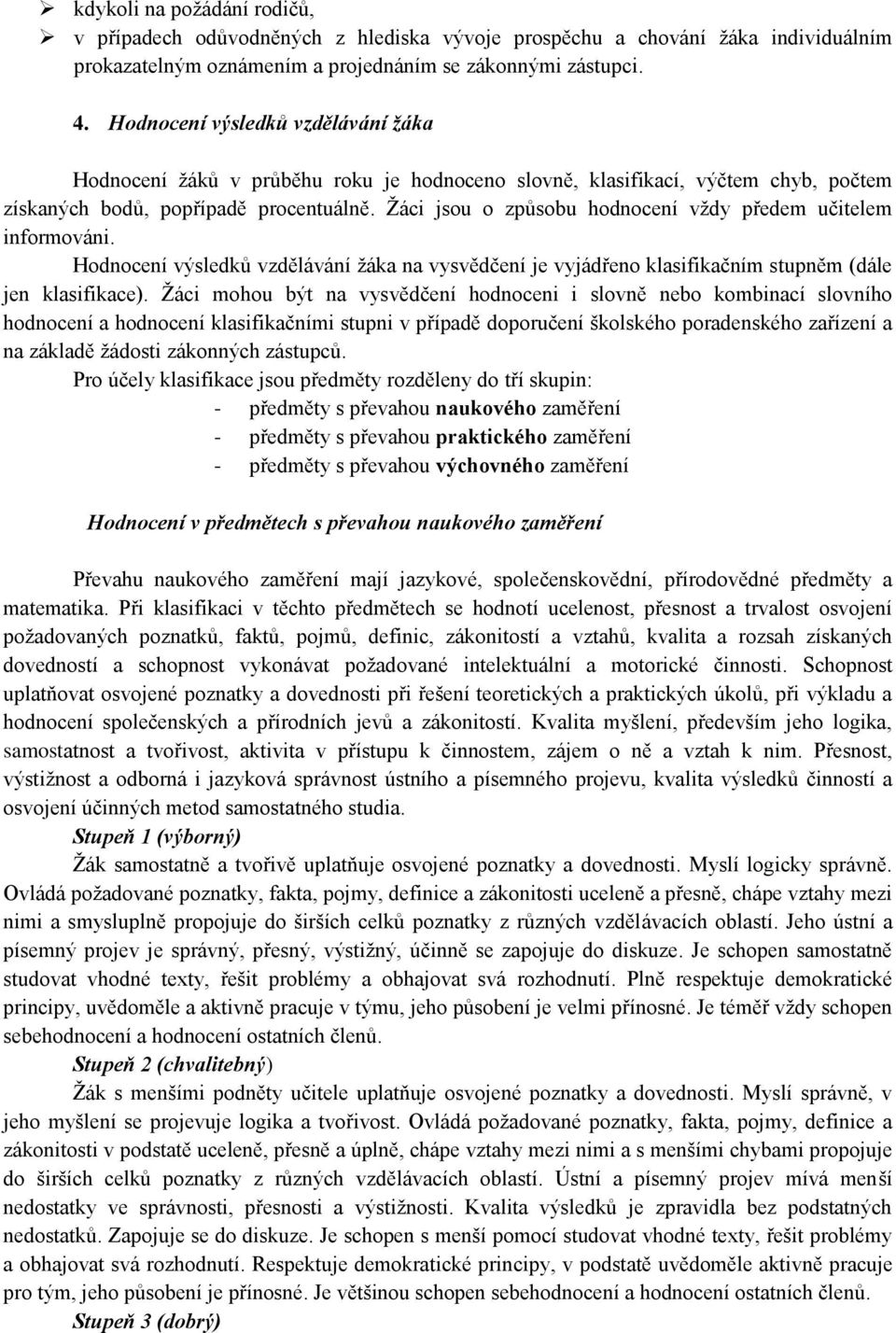 ➢ kdykoli na požádání rodičů,
➢ v případech odůvodněných z hlediska vývoje prospěchu a chování žáka individuálním prokazatelným oznámením a projednáním se zákonnými zástupci.

4. Hodnocení výsledků vzdělávání žáka

Hodnocení žáků v průběhu roku je hodnoceno slovně, klasifikací, výčtem chyb, počtem získaných bodů, popřípadě procentuálně. Žáci jsou o způsobu hodnocení vždy předem učitelem informováni.

Hodnocení výsledků vzdělávání žáka na vysvědčení je vyjádřeno klasifikačním stupněm (dále jen klasifikace). Žáci mohou být na vysvědčení hodnoceni i slovně nebo kombinací slovního hodnocení a hodnocení klasifikačními stupni v případě doporučení školského poradenského zařízení a na základě žádosti zákonných zástupců.

Pro účely klasifikace jsou předměty rozděleny do tří skupin:
- předměty s převahou naukového zaměření
- předměty s převahou praktického zaměření
- předměty s převahou výchovného zaměření

Hodnocení v předmětech s převahou naukového zaměření

Převahu naukového zaměření mají jazykové, společenskovědní, přírodovědné předměty a matematika. Při klasifikaci v těchto předmětech se hodnotí ucelenost, přesnost a trvalost osvojení požadovaných poznatků, faktů, pojmů, definic, zákonitostí a vztahů, kvalita a rozsah získaných dovedností a schopnost vykonávat požadované intelektuální a motorické činnosti. Schopnost uplatňovat osvojené poznatky a dovednosti při řešení teoretických a praktických úkolů, při výkladu a hodnocení společenských a přírodních jevů a zákonitostí. Kvalita myšlení, především jeho logika, samostatnost a tvořivost, aktivita v přístupu k činnostem, zájem o ně a vztah k nim. Přesnost, výstižnost a odborná i jazyková správnost ústního a písemného projevu, kvalita výsledků činností a osvojení účinných metod samostatného studia.

Stupeň 1 (výborný)

Žák samostatně a tvořivě uplatňuje osvojené poznatky a dovednosti. Myslí logicky správně. Ovládá požadované poznatky, fakta, pojmy, definice a zákonitosti uceleně a přesně, chápe vztahy mezi nimi a smysluplně propojuje do širších celků poznatky z různých vzdělávacích oblastí. Jeho ústní a písemný projev je správný, přesný, výstižný, účinně se zapojuje do diskuze. Je schopen samostatně studovat vhodné texty, řešit problémy a obhajovat svá rozhodnutí. Plně respektuje demokratické principy, uvědoměle a aktivně pracuje v týmu, jeho působení je velmi přínosné. Je téměř vždy schopen sebehodnocení a hodnocení ostatních členů.

Stupeň 2 (chvalitebný)

Žák s menšími podněty učitele uplatňuje osvojené poznatky a dovednosti. Myslí správně, v jeho myšlení se projevuje logika a tvořivost. Ovládá požadované poznatky, fakta, pojmy, definice a zákonitosti v podstatě uceleně, přesně a úplně, chápe vztahy mezi nimi a s menšími chybami propojuje do širších celků poznatky z různých vzdělávacích oblastí. Ústní a písemný projev mívá menší nedostatky ve správnosti, přesnosti a výstižnosti. Kvalita výsledků je zpravidla bez podstatných nedostatků. Zapojuje se do diskuze. Je schopen s menší pomocí studovat vhodné texty, řešit problémy a obhajovat svá rozhodnutí. Respektuje demokratické principy, v podstatě uvědoměle aktivně pracuje pro tým, jeho působení je přínosné. Je většinou schopen sebehodnocení a hodnocení ostatních členů.

Stupeň 3 (dobrý)